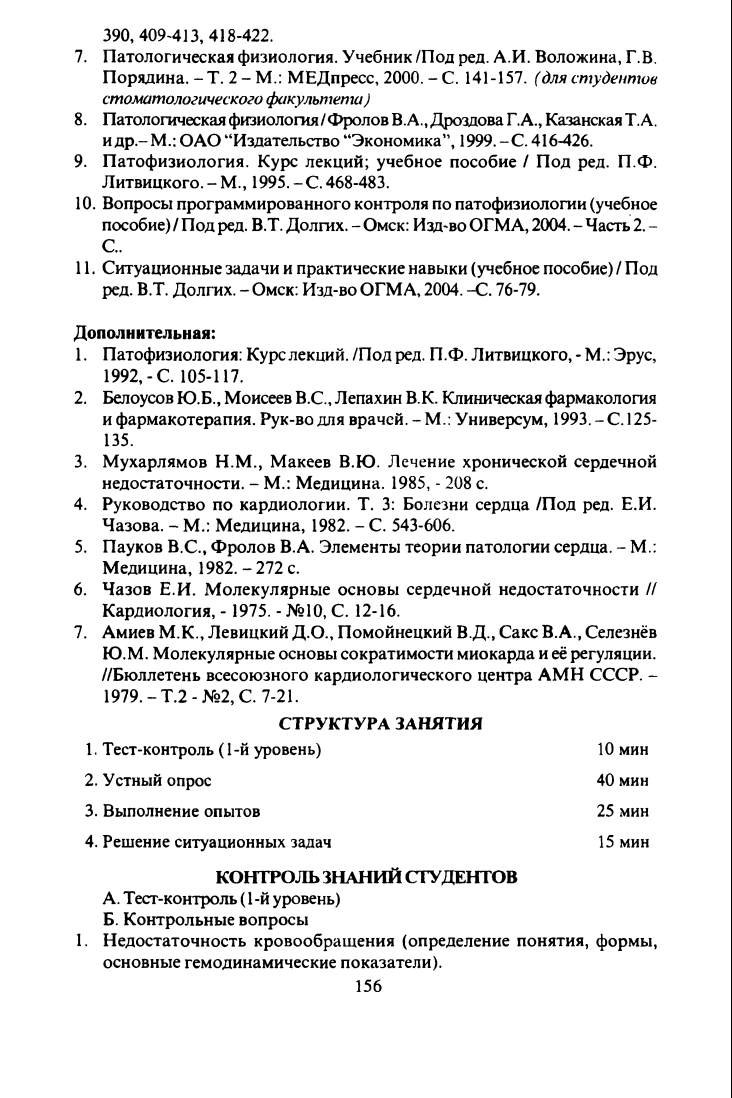 390, 409-413, 418-422.

7. Патологическая физиология. Учебник /Под ред. А.И. Воложина, Г.В. Порядина. – Т. 2 – М.: МЕДпресс, 2000. – С. 141-157. (для студентов стоматологического факультета)
8. Патологическая физиология / Фролов В.А., Дроздова Г.А., Казанская Т.А. и др.– М.: ОАО "Издательство "Экономика", 1999. – С. 416-426.
9. Патофизиология. Курс лекций; учебное пособие / Под ред. П.Ф. Литвицкого. – М., 1995. – С. 468-483.
10. Вопросы программированного контроля по патофизиологии (учебное пособие) / Под ред. В.Т. Долгих. – Омск: Изд-во ОГМА, 2004. – Часть 2. – С..
11. Ситуационные задачи и практические навыки (учебное пособие) / Под ред. В.Т. Долгих. – Омск: Изд-во ОГМА, 2004. –С. 76-79.

Дополнительная:
1. Патофизиология: Курс лекций. /Под ред. П.Ф. Литвицкого, - М.: Эрус, 1992, - С. 105-117.
2. Белоусов Ю.Б., Моисеев В.С., Лепахин В.К. Клиническая фармакология и фармакотерапия. Рук-во для врачей. – М.: Универсум, 1993. – С.125-135.
3. Мухарлямов Н.М., Макеев В.Ю. Лечение хронической сердечной недостаточности. – М.: Медицина. 1985, - 208 с.
4. Руководство по кардиологии. Т. 3: Болезни сердца /Под ред. Е.И. Чазова. – М.: Медицина, 1982. – С. 543-606.
5. Пауков В.С., Фролов В.А. Элементы теории патологии сердца. – М.: Медицина, 1982. – 272 с.
6. Чазов Е.И. Молекулярные основы сердечной недостаточности // Кардиология, - 1975. - №10, С. 12-16.
7. Амиев М.К., Левицкий Д.О., Помойнецкий В.Д., Сакс В.А., Селезнёв Ю.М. Молекулярные основы сократимости миокарда и её регуляции. //Бюллетень всесоюзного кардиологического центра АМН СССР. – 1979. – Т.2 - №2, С. 7-21.

СТРУКТУРА ЗАНЯТИЯ

| | |
|---|---|
| 1. Тест-контроль (1-й уровень) | 10 мин |
| 2. Устный опрос | 40 мин |
| 3. Выполнение опытов | 25 мин |
| 4. Решение ситуационных задач | 15 мин |

КОНТРОЛЬ ЗНАНИЙ СТУДЕНТОВ

А. Тест-контроль (1-й уровень)
Б. Контрольные вопросы
1. Недостаточность кровообращения (определение понятия, формы, основные гемодинамические показатели).

156